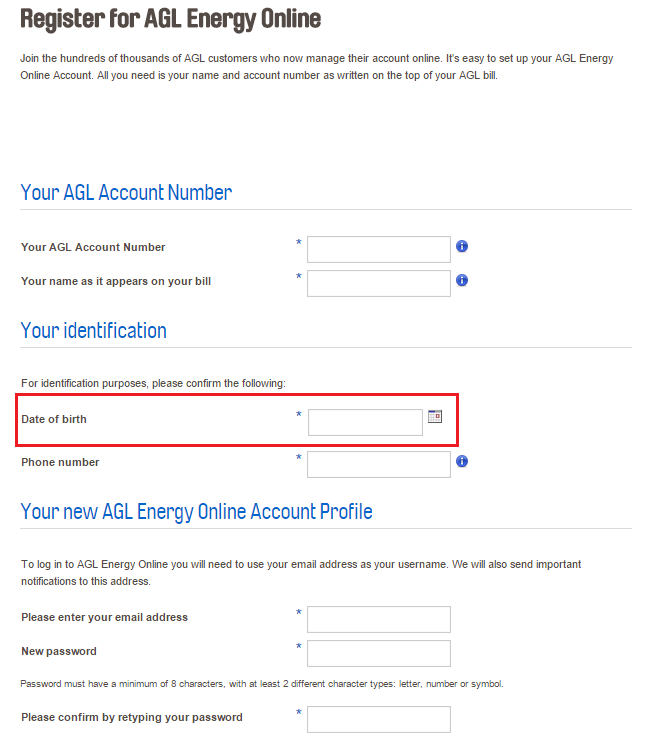 Register for AGL Energy Online

Join the hundreds of thousands of AGL customers who now manage their account online. It's easy to set up your AGL Energy Online Account. All you need is your name and account number as written on the top of your AGL bill.

Your AGL Account Number

Your AGL Account Number *

Your name as it appears on your bill *

Your identification

For identification purposes, please confirm the following:

Date of birth *

Phone number *

Your new AGL Energy Online Account Profile

To log in to AGL Energy Online you will need to use your email address as your username. We will also send important notifications to this address.

Please enter your email address *

New password *

Password must have a minimum of 8 characters, with at least 2 different character types: letter, number or symbol.

Please confirm by retyping your password *